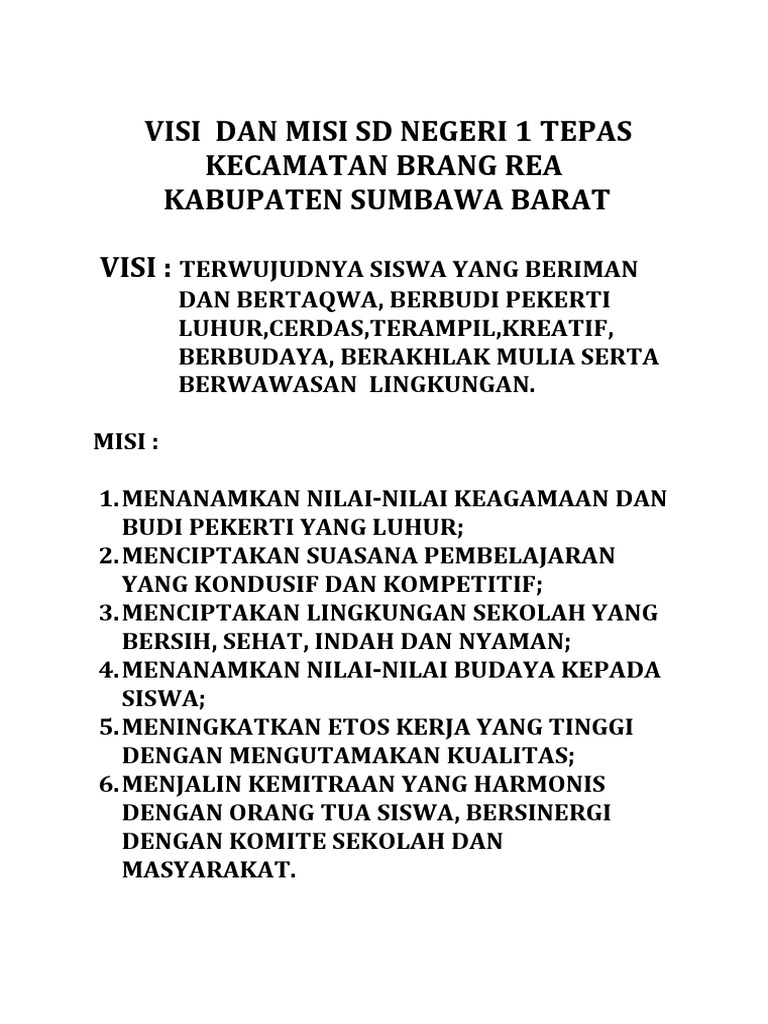 VISI DAN MISI SD NEGERI 1 TEPAS
KECAMATAN BRANG REA
KABUPATEN SUMBAWA BARAT

VISI : TERWUJUDNYA SISWA YANG BERIMAN DAN BERTAQWA, BERBUDI PEKERTI LUHUR,CERDAS,TERAMPIL,KREATIF, BERBUDAYA, BERAKHLAK MULIA SERTA BERWAWASAN LINGKUNGAN.

MISI :

1. MENANAMKAN NILAI-NILAI KEAGAMAAN DAN BUDI PEKERTI YANG LUHUR;
2. MENCIPTAKAN SUASANA PEMBELAJARAN YANG KONDUSIF DAN KOMPETITIF;
3. MENCIPTAKAN LINGKUNGAN SEKOLAH YANG BERSIH, SEHAT, INDAH DAN NYAMAN;
4. MENANAMKAN NILAI-NILAI BUDAYA KEPADA SISWA;
5. MENINGKATKAN ETOS KERJA YANG TINGGI DENGAN MENGUTAMAKAN KUALITAS;
6. MENJALIN KEMITRAAN YANG HARMONIS DENGAN ORANG TUA SISWA, BERSINERGI DENGAN KOMITE SEKOLAH DAN MASYARAKAT.